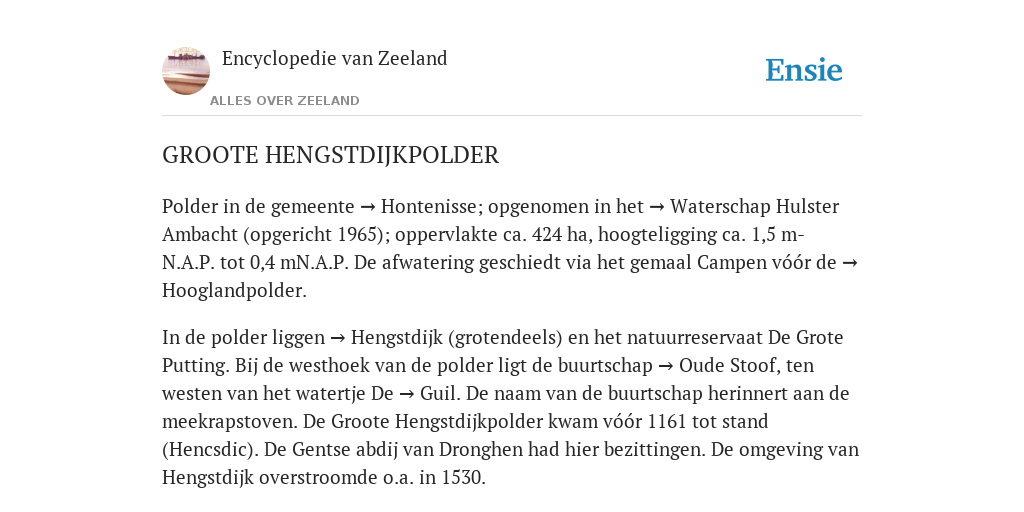 Encyclopedie van Zeeland

ALLES OVER ZEELAND

Ensie

GROOTE HENGSTDIJKPOLDER

Polder in de gemeente → Hontenisse; opgenomen in het → Waterschap Hulster Ambacht (opgericht 1965); oppervlakte ca. 424 ha, hoogteligging ca. 1,5 m-N.A.P. tot 0,4 mN.A.P. De afwatering geschiedt via het gemaal Campen vóór de → Hooglandpolder.

In de polder liggen → Hengstdijk (grotendeels) en het natuurreservaat De Grote Putting. Bij de westhoek van de polder ligt de buurtschap → Oude Stoof, ten westen van het watertje De → Guil. De naam van de buurtschap herinnert aan de meekrapstoven. De Groote Hengstdijkpolder kwam vóór 1161 tot stand (Hencsdic). De Gentse abdij van Dronghen had hier bezittingen. De omgeving van Hengstdijk overstroomde o.a. in 1530.